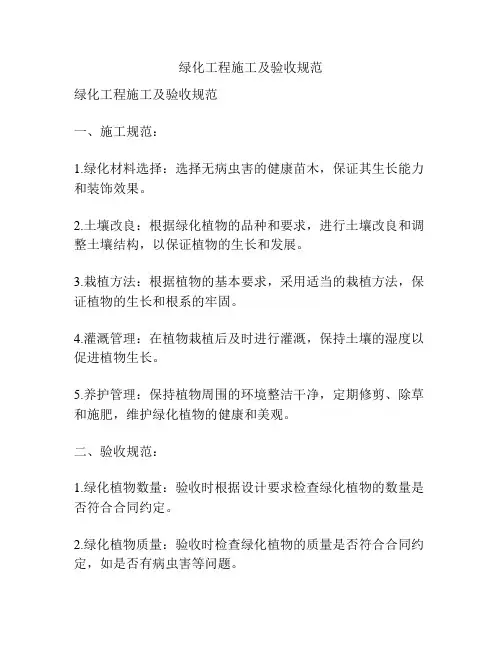 绿化工程施工及验收规范

绿化工程施工及验收规范

一、施工规范：

1.绿化材料选择：选择无病虫害的健康苗木，保证其生长能力和装饰效果。

2.土壤改良：根据绿化植物的品种和要求，进行土壤改良和调整土壤结构，以保证植物的生长和发展。

3.栽植方法：根据植物的基本要求，采用适当的栽植方法，保证植物的生长和根系的牢固。

4.灌溉管理：在植物栽植后及时进行灌溉，保持土壤的湿度以促进植物生长。

5.养护管理：保持植物周围的环境整洁干净，定期修剪、除草和施肥，维护绿化植物的健康和美观。

二、验收规范：

1.绿化植物数量：验收时根据设计要求检查绿化植物的数量是否符合合同约定。

2.绿化植物质量：验收时检查绿化植物的质量是否符合合同约定，如是否有病虫害等问题。